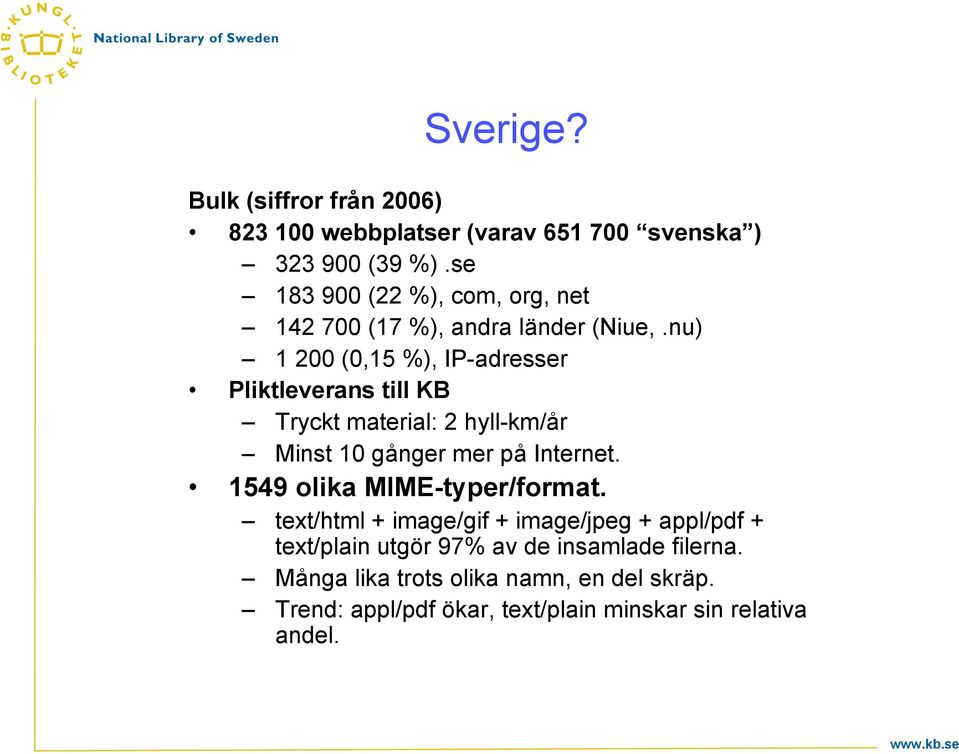 KUNGL. BIBLIOTEKET
National Library of Sweden

Sverige?

Bulk (siffror från 2006)
• 823 100 webbplatser (varav 651 700 “svenska”)
– 323 900 (39 %) .se
– 183 900 (22 %), com, org, net
– 142 700 (17 %), andra länder (Niue, .nu)
– 1 200 (0,15 %), IP-adresser
• Pliktleverans till KB
– Tryckt material: 2 hyll-km/år
– Minst 10 gånger mer på Internet.
• 1549 olika MIME-typer/format.
– text/html + image/gif + image/jpeg + appl/pdf + text/plain utgör 97% av de insamlade filerna.
– Många lika trots olika namn, en del skräp.
– Trend: appl/pdf ökar, text/plain minskar sin relativa andel.

www.kb.se